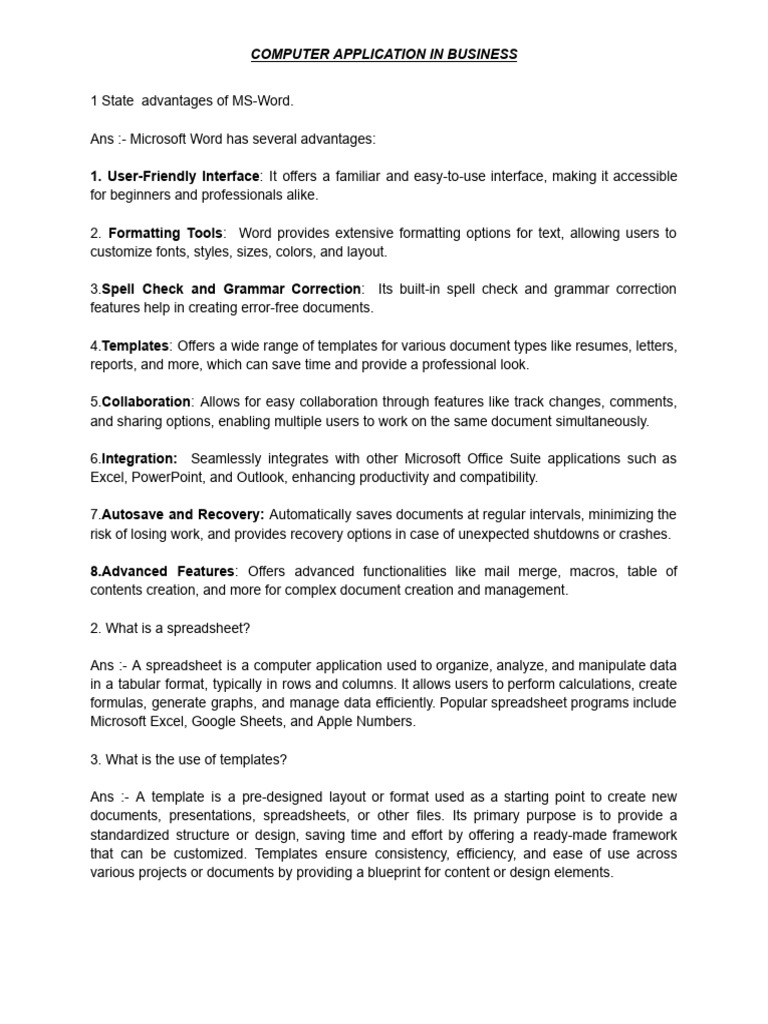 COMPUTER APPLICATION IN BUSINESS

1 State advantages of MS-Word.

Ans :- Microsoft Word has several advantages:

1. User-Friendly Interface: It offers a familiar and easy-to-use interface, making it accessible for beginners and professionals alike.

2. Formatting Tools: Word provides extensive formatting options for text, allowing users to customize fonts, styles, sizes, colors, and layout.

3.Spell Check and Grammar Correction: Its built-in spell check and grammar correction features help in creating error-free documents.

4.Templates: Offers a wide range of templates for various document types like resumes, letters, reports, and more, which can save time and provide a professional look.

5.Collaboration: Allows for easy collaboration through features like track changes, comments, and sharing options, enabling multiple users to work on the same document simultaneously.

6.Integration: Seamlessly integrates with other Microsoft Office Suite applications such as Excel, PowerPoint, and Outlook, enhancing productivity and compatibility.

7.Autosave and Recovery: Automatically saves documents at regular intervals, minimizing the risk of losing work, and provides recovery options in case of unexpected shutdowns or crashes.

8.Advanced Features: Offers advanced functionalities like mail merge, macros, table of contents creation, and more for complex document creation and management.

2. What is a spreadsheet?

Ans :- A spreadsheet is a computer application used to organize, analyze, and manipulate data in a tabular format, typically in rows and columns. It allows users to perform calculations, create formulas, generate graphs, and manage data efficiently. Popular spreadsheet programs include Microsoft Excel, Google Sheets, and Apple Numbers.

3. What is the use of templates?

Ans :- A template is a pre-designed layout or format used as a starting point to create new documents, presentations, spreadsheets, or other files. Its primary purpose is to provide a standardized structure or design, saving time and effort by offering a ready-made framework that can be customized. Templates ensure consistency, efficiency, and ease of use across various projects or documents by providing a blueprint for content or design elements.